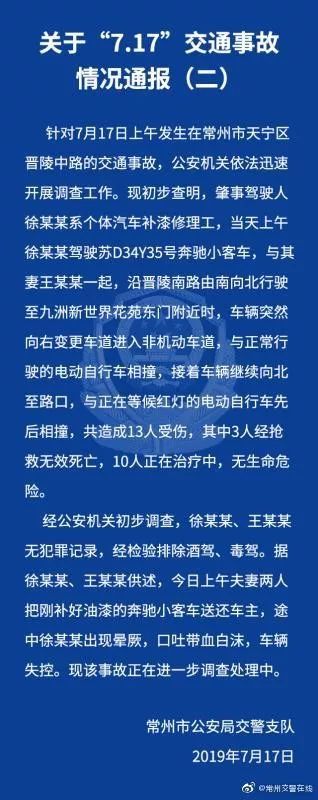 关于“7.17”交通事故情况通报（二）

针对7月17日上午发生在常州市天宁区晋陵中路的交通事故，公安机关依法迅速开展调查工作。现初步查明，肇事驾驶人徐某某系个体汽车补漆修理工，当天上午徐某某驾驶苏D34Y35号奔驰小客车，与其妻王某某一起，沿晋陵南路由南向北行驶至九洲新世界花苑东门附近时，车辆突然向右变更车道进入非机动车道，与正常行驶的电动自行车相撞，接着车辆继续向北至路口，与正在等候红灯的电动自行车先后相撞，共造成13人受伤，其中3人经抢救无效死亡，10人正在治疗中，无生命危险。

经公安机关初步调查，徐某某、王某某无犯罪记录，经检验排除酒驾、毒驾。据徐某某、王某某供述，今日上午夫妻两人把刚补好油漆的奔驰小客车送还车主，途中徐某某出现晕厥，口吐带血白沫，车辆失控。现该事故正在进一步调查处理中。

常州市公安局交警支队
2019年7月17日

@常州交警在线